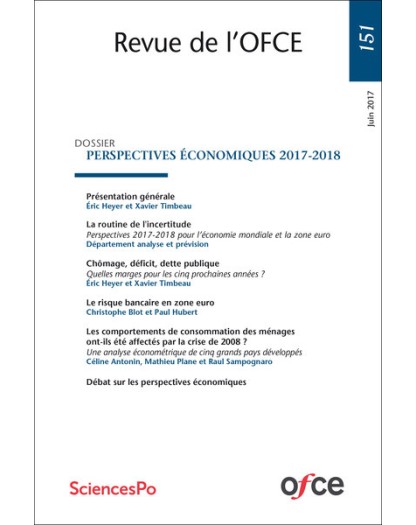 Revue de l'OFCE

151

Juin 2017

DOSSIER
PERSPECTIVES ÉCONOMIQUES 2017-2018

Présentation générale
Éric Heyer et Xavier Timbeau

La routine de l'incertitude
Perspectives 2017-2018 pour l'économie mondiale et la zone euro
Département analyse et prévision

Chômage, déficit, dette publique
Quelles marges pour les cinq prochaines années ?
Éric Heyer et Xavier Timbeau

Le risque bancaire en zone euro
Christophe Blot et Paul Hubert

Les comportements de consommation des ménages ont-ils été affectés par la crise de 2008 ?
Une analyse économétrique de cinq grands pays développés
Céline Antonin, Mathieu Plane et Raul Sampognaro

Débat sur les perspectives économiques

SciencesPo

ofce